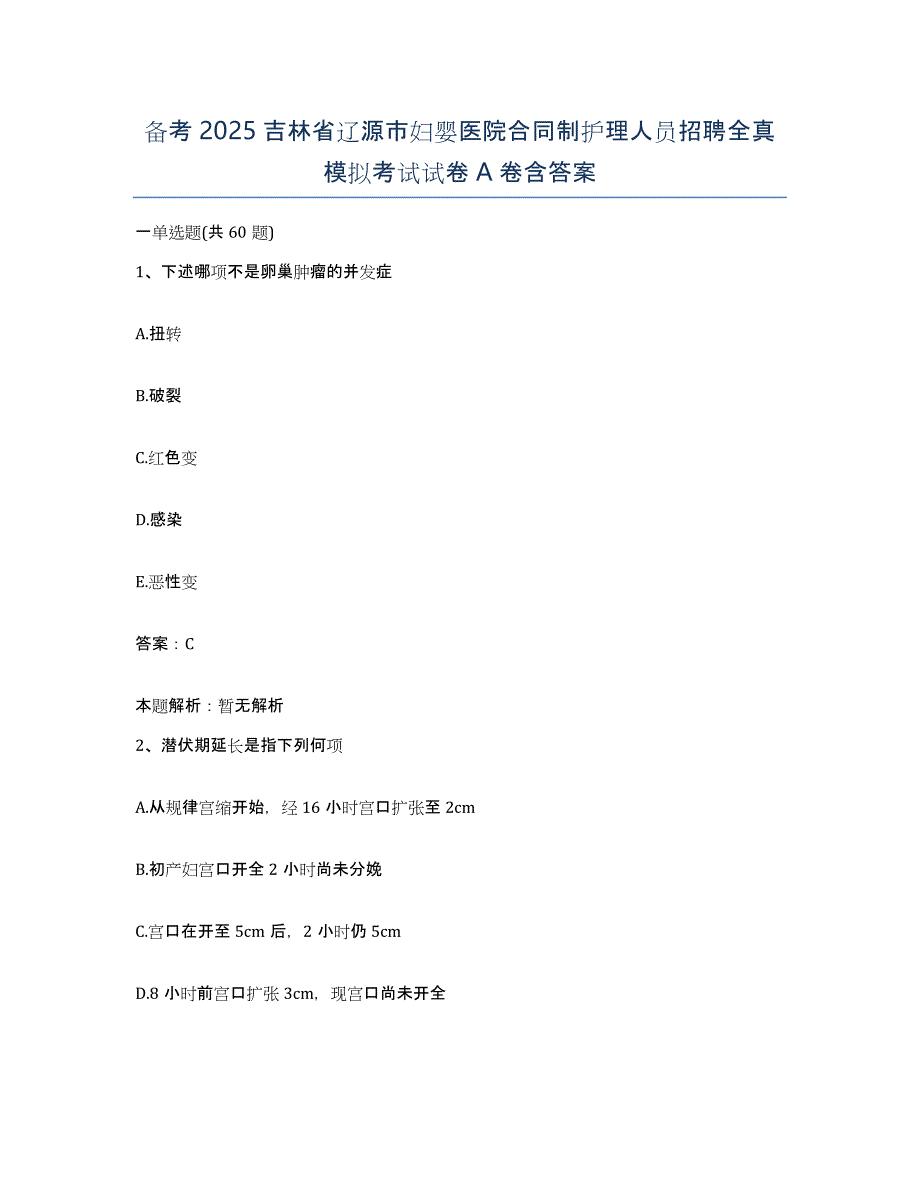 备考 2025 吉林省辽源市妇婴医院合同制护理人员招聘全真模拟考试试卷 A 卷含答案

一单选题(共 60 题)

1、下述哪项不是卵巢肿瘤的并发症

A.扭转

B.破裂

C.红色变

D.感染

E.恶性变

答案：C

本题解析：暂无解析

2、潜伏期延长是指下列何项

A.从规律宫缩开始，经 16 小时宫口扩张至 2cm

B.初产妇宫口开全 2 小时尚未分娩

C.宫口在开至 5cm 后，2 小时仍 5cm

D.8 小时前宫口扩张 3cm，现宫口尚未开全